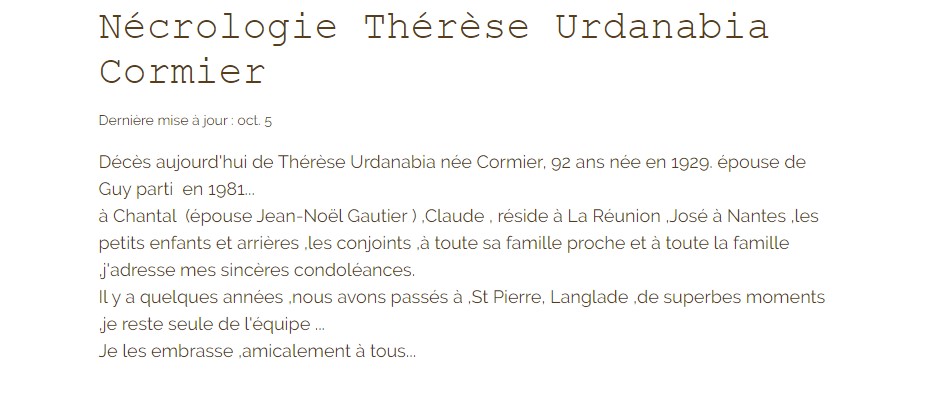 Nécrologie Thérèse Urdanabia Cormier

Dernière mise à jour : oct. 5

Décès aujourd'hui de Thérèse Urdanabia née Cormier, 92 ans née en 1929, épouse de Guy parti en 1981...
à Chantal (épouse Jean-Noël Gautier ) ,Claude , réside à La Réunion ,José à Nantes ,les petits enfants et arrières ,les conjoints ,à toute sa famille proche et à toute la famille ,j'adresse mes sincères condoléances.
Il y a quelques années ,nous avons passés à ,St Pierre, Langlade ,de superbes moments ,je reste seule de l'équipe ...
Je les embrasse ,amicalement à tous...